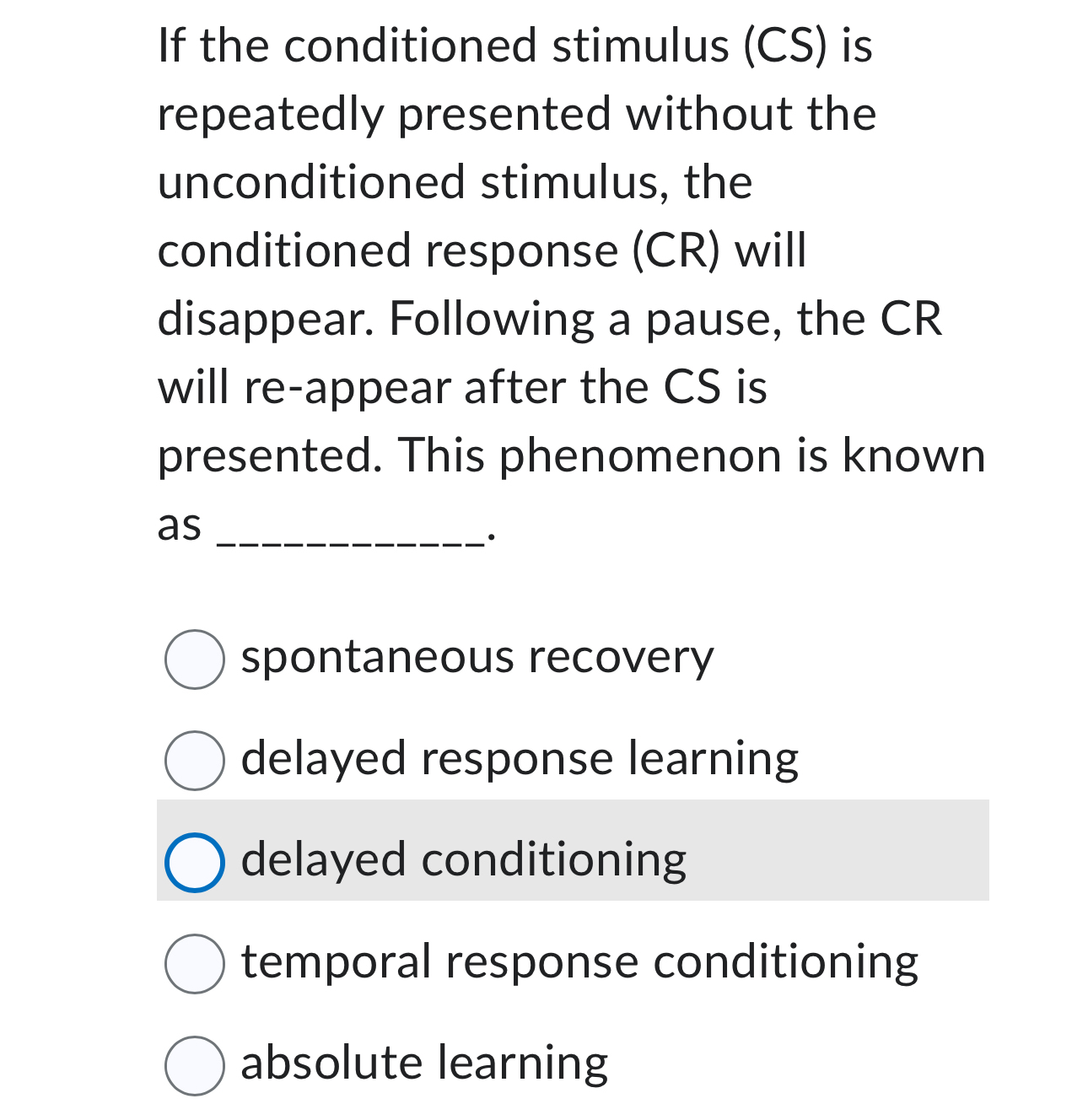 If the conditioned stimulus (CS) is repeatedly presented without the unconditioned stimulus, the conditioned response (CR) will disappear. Following a pause, the CR will re-appear after the CS is presented. This phenomenon is known as ____________.

spontaneous recovery

delayed response learning

delayed conditioning

temporal response conditioning

absolute learning